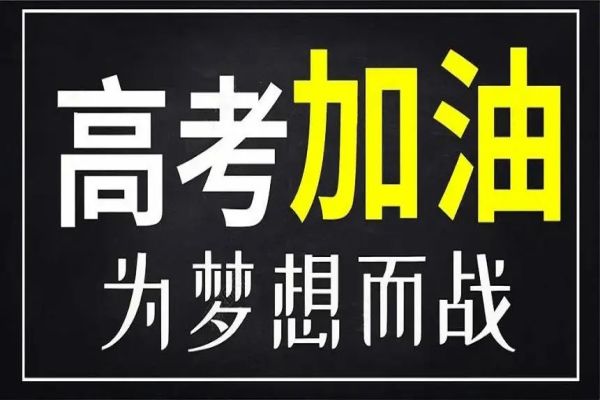 高考加油
为梦想而战